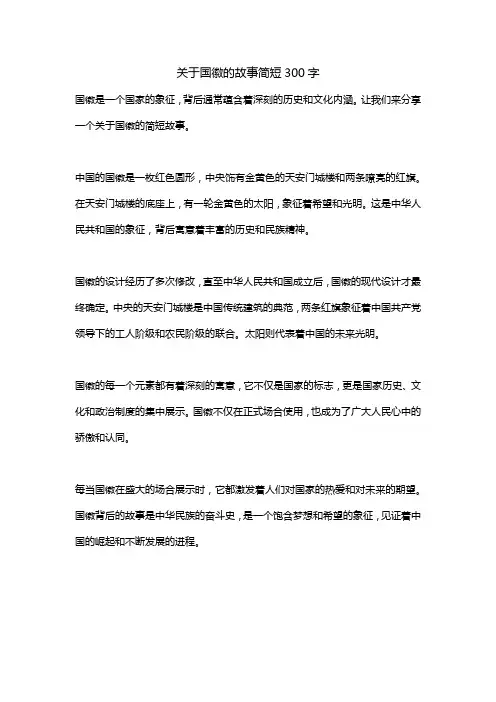 关于国徽的故事简短 300 字

国徽是一个国家的象征，背后通常蕴含着深刻的历史和文化内涵。让我们来分享一个关于国徽的简短故事。

中国的国徽是一枚红色圆形，中央饰有金黄色的天安门城楼和两条嘹亮的红旗。在天安门城楼的底座上，有一轮金黄色的太阳，象征着希望和光明。这是中华人民共和国的象征，背后寓意着丰富的历史和民族精神。

国徽的设计经历了多次修改，直至中华人民共和国成立后，国徽的现代设计才最终确定。中央的天安门城楼是中国传统建筑的典范，两条红旗象征着中国共产党领导下的工人阶级和农民阶级的联合。太阳则代表着中国的未来光明。

国徽的每一个元素都有着深刻的寓意，它不仅是国家的标志，更是国家历史、文化和政治制度的集中展示。国徽不仅在正式场合使用，也成为了广大人民心中的骄傲和认同。

每当国徽在盛大的场合展示时，它都激发着人们对国家的热爱和对未来的期望。国徽背后的故事是中华民族的奋斗史，是一个饱含梦想和希望的象征，见证着中国的崛起和不断发展的进程。